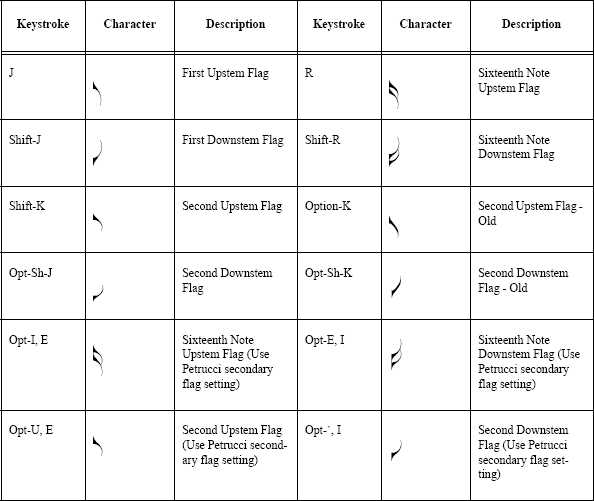 | Keystroke | Character | Description | Keystroke | Character | Description |
|---|---|---|---|---|---|
| J | | First Upstem Flag | R | | Sixteenth Note Upstem Flag |
| Shift-J | | First Downstem Flag | Shift-R | | Sixteenth Note Downstem Flag |
| Shift-K | | Second Upstem Flag | Option-K | | Second Upstem Flag - Old |
| Opt-Sh-J | | Second Downstem Flag | Opt-Sh-K | | Second Downstem Flag - Old |
| Opt-I, E | | Sixteenth Note Upstem Flag (Use Petrucci secondary flag setting) | Opt-E, I | | Sixteenth Note Downstem Flag (Use Petrucci secondary flag setting) |
| Opt-U, E | | Second Upstem Flag (Use Petrucci secondary flag setting) | Opt-`, I | | Second Downstem Flag (Use Petrucci secondary flag setting) |